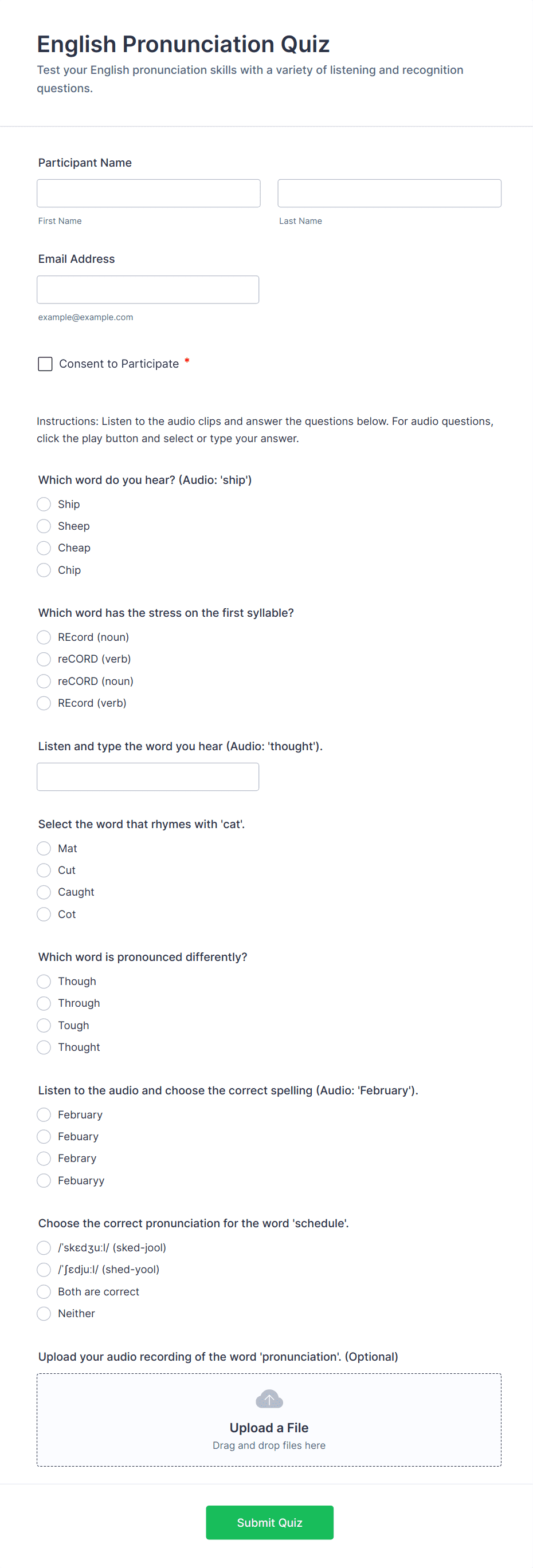 English Pronunciation Quiz

Test your English pronunciation skills with a variety of listening and recognition questions.

Participant Name

First Name

Last Name

Email Address

example@example.com

Consent to Participate *

Instructions: Listen to the audio clips and answer the questions below. For audio questions, click the play button and select or type your answer.

Which word do you hear? (Audio: 'ship')

Ship
Sheep
Cheap
Chip

Which word has the stress on the first syllable?

REcord (noun)
reCORD (verb)
reCORD (noun)
REcord (verb)

Listen and type the word you hear (Audio: 'thought').

Select the word that rhymes with 'cat'.

Mat
Cut
Caught
Cot

Which word is pronounced differently?

Though
Through
Tough
Thought

Listen to the audio and choose the correct spelling (Audio: 'February').

February
Febuary
Febrary
Febuaryy

Choose the correct pronunciation for the word 'schedule'.

/ˈskɛdʒuːl/ (sked-jool)
/ˈʃɛdjuːl/ (shed-yool)
Both are correct
Neither

Upload your audio recording of the word 'pronunciation'. (Optional)

Upload a File
Drag and drop files here

Submit Quiz